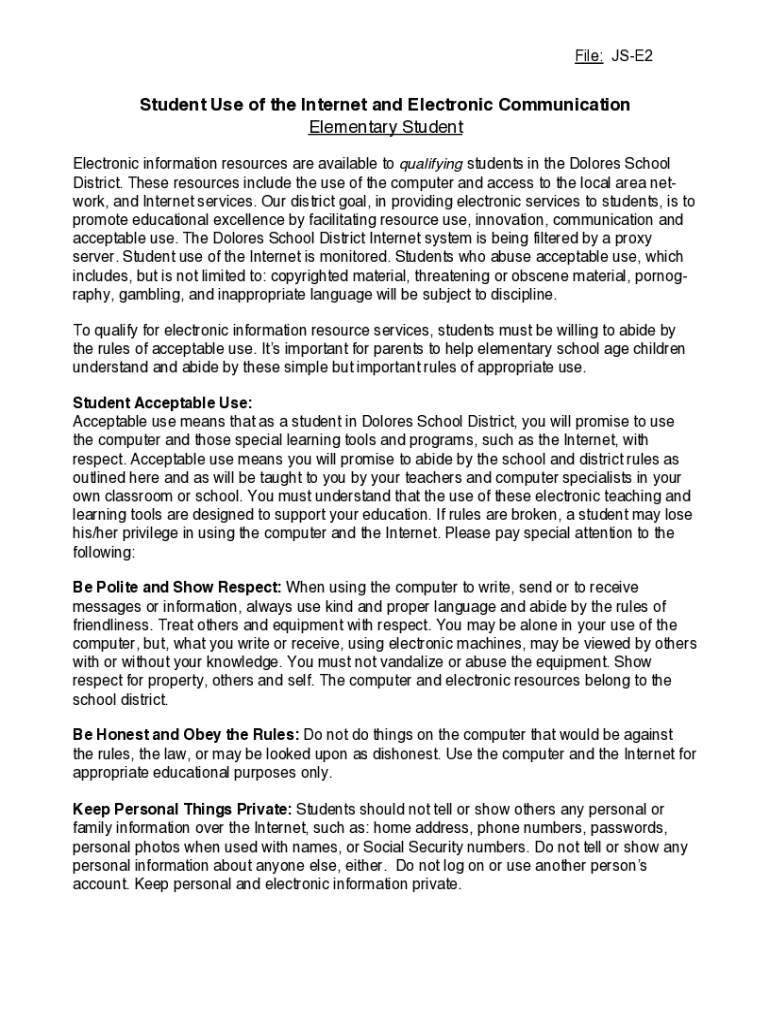 File: JS-E2

Student Use of the Internet and Electronic Communication
Elementary Student

Electronic information resources are available to qualifying students in the Dolores School District. These resources include the use of the computer and access to the local area network, and Internet services. Our district goal, in providing electronic services to students, is to promote educational excellence by facilitating resource use, innovation, communication and acceptable use. The Dolores School District Internet system is being filtered by a proxy server. Student use of the Internet is monitored. Students who abuse acceptable use, which includes, but is not limited to: copyrighted material, threatening or obscene material, pornography, gambling, and inappropriate language will be subject to discipline.

To qualify for electronic information resource services, students must be willing to abide by the rules of acceptable use. It's important for parents to help elementary school age children understand and abide by these simple but important rules of appropriate use.

Student Acceptable Use:
Acceptable use means that as a student in Dolores School District, you will promise to use the computer and those special learning tools and programs, such as the Internet, with respect. Acceptable use means you will promise to abide by the school and district rules as outlined here and as will be taught to you by your teachers and computer specialists in your own classroom or school. You must understand that the use of these electronic teaching and learning tools are designed to support your education. If rules are broken, a student may lose his/her privilege in using the computer and the Internet. Please pay special attention to the following:

Be Polite and Show Respect: When using the computer to write, send or to receive messages or information, always use kind and proper language and abide by the rules of friendliness. Treat others and equipment with respect. You may be alone in your use of the computer, but, what you write or receive, using electronic machines, may be viewed by others with or without your knowledge. You must not vandalize or abuse the equipment. Show respect for property, others and self. The computer and electronic resources belong to the school district.

Be Honest and Obey the Rules: Do not do things on the computer that would be against the rules, the law, or may be looked upon as dishonest. Use the computer and the Internet for appropriate educational purposes only.

Keep Personal Things Private: Students should not tell or show others any personal or family information over the Internet, such as: home address, phone numbers, passwords, personal photos when used with names, or Social Security numbers. Do not tell or show any personal information about anyone else, either. Do not log on or use another person's account. Keep personal and electronic information private.